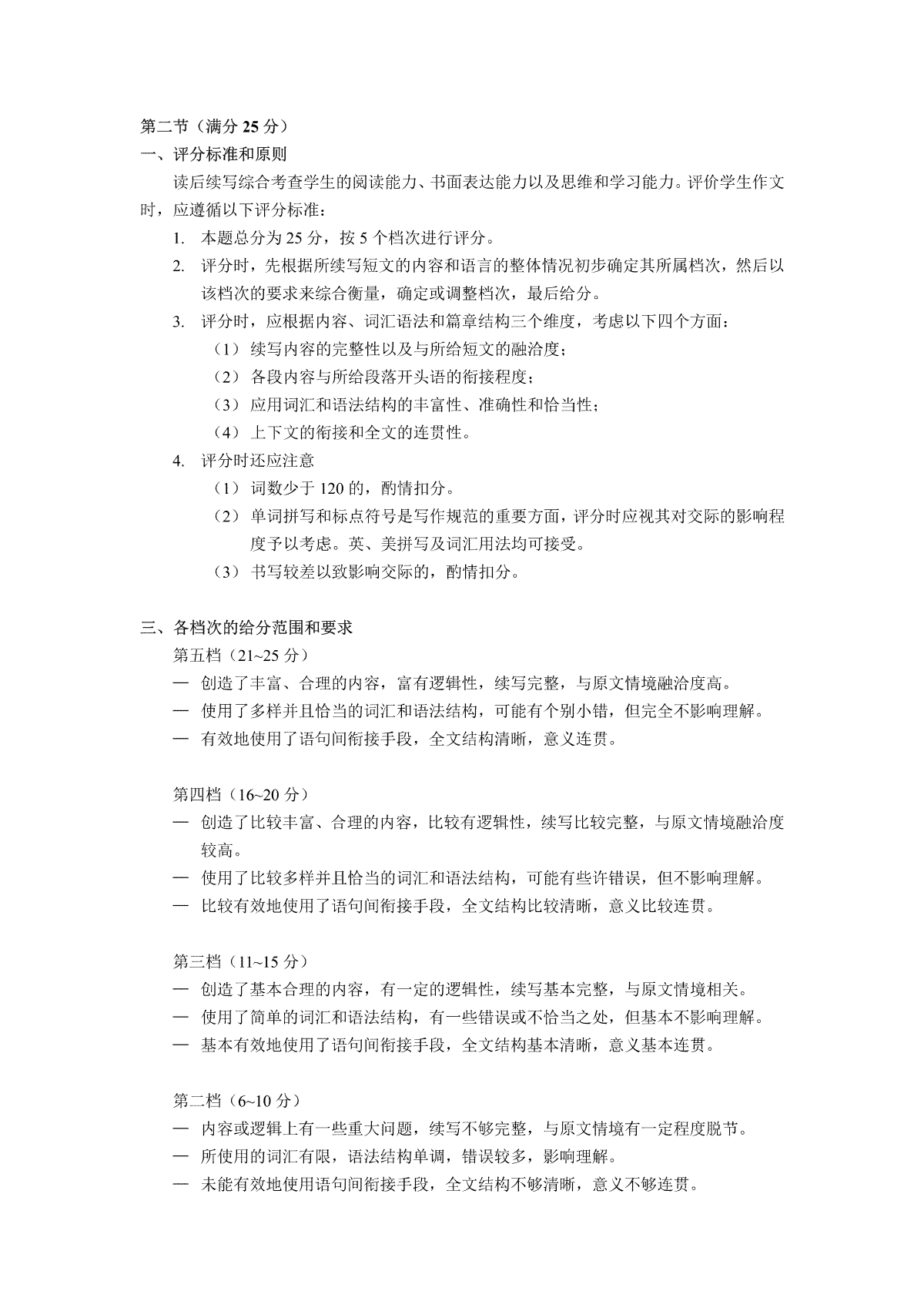 第二节（满分 25 分）

一、评分标准和原则

读后续写综合考查学生的阅读能力、书面表达能力以及思维和学习能力。评价学生作文时，应遵循以下评分标准：

1. 本题总分为 25 分，按 5 个档次进行评分。

2. 评分时，先根据所续写短文的内容和语言的整体情况初步确定其所属档次，然后以该档次的要求来综合衡量，确定或调整档次，最后给分。

3. 评分时，应根据内容、词汇语法和篇章结构三个维度，考虑以下四个方面：

（1）续写内容的完整性以及与所给短文的融洽度；

（2）各段内容与所给段落开头语的衔接程度；

（3）应用词汇和语法结构的丰富性、准确性和恰当性；

（4）上下文的衔接和全文的连贯性。

4. 评分时还应注意

（1）词数少于 120 的，酌情扣分。

（2）单词拼写和标点符号是写作规范的重要方面，评分时应视其对交际的影响程度予以考虑。英、美拼写及词汇用法均可接受。

（3）书写较差以致影响交际的，酌情扣分。

三、各档次的给分范围和要求

第五档（21~25 分）

— 创造了丰富、合理的内容，富有逻辑性，续写完整，与原文情境融洽度高。

— 使用了多样并且恰当的词汇和语法结构，可能有个别小错，但完全不影响理解。

— 有效地使用了语句间衔接手段，全文结构清晰，意义连贯。

第四档（16~20 分）

— 创造了比较丰富、合理的内容，比较有逻辑性，续写比较完整，与原文情境融洽度较高。

— 使用了比较多样并且恰当的词汇和语法结构，可能有些许错误，但不影响理解。

— 比较有效地使用了语句间衔接手段，全文结构比较清晰，意义比较连贯。

第三档（11~15 分）

— 创造了基本合理的内容，有一定的逻辑性，续写基本完整，与原文情境相关。

— 使用了简单的词汇和语法结构，有一些错误或不恰当之处，但基本不影响理解。

— 基本有效地使用了语句间衔接手段，全文结构基本清晰，意义基本连贯。

第二档（6~10 分）

— 内容或逻辑上有一些重大问题，续写不够完整，与原文情境有一定程度脱节。

— 所使用的词汇有限，语法结构单调，错误较多，影响理解。

— 未能有效地使用语句间衔接手段，全文结构不够清晰，意义不够连贯。